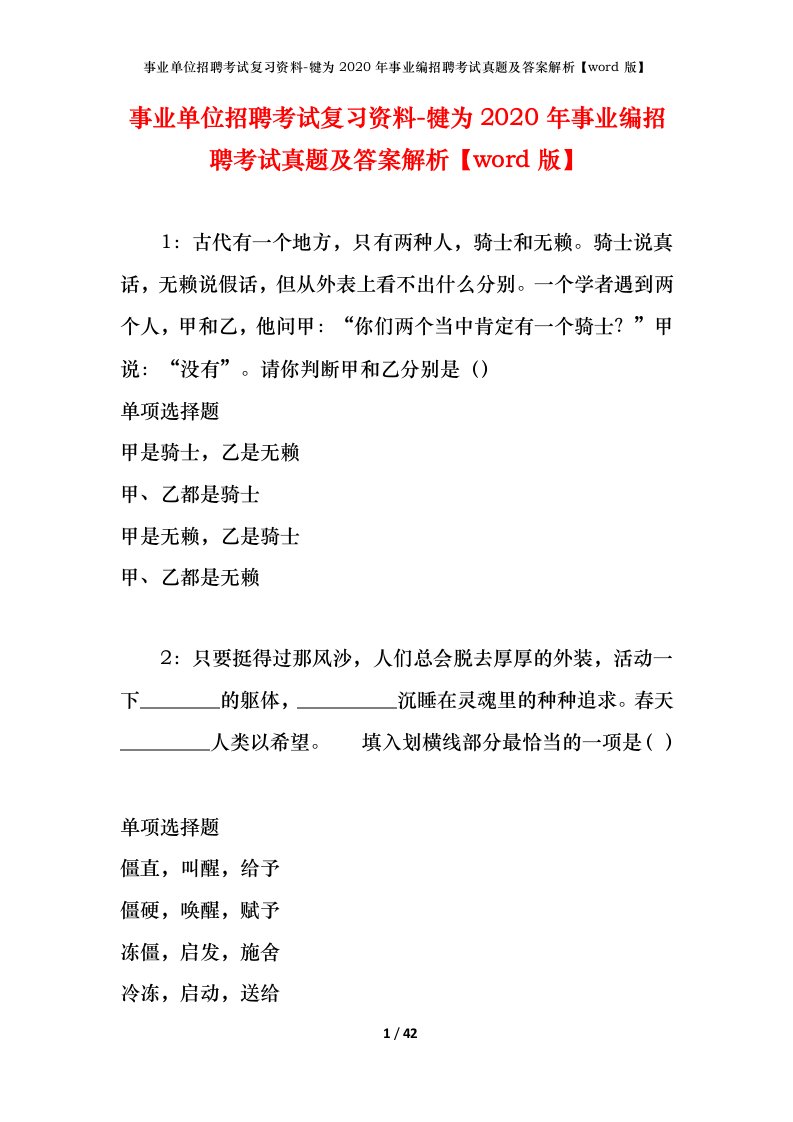 事业单位招聘考试复习资料-犍为 2020 年事业编招聘考试真题及答案解析【word 版】

事业单位招聘考试复习资料-犍为 2020 年事业编招聘考试真题及答案解析【word 版】

1：古代有一个地方，只有两种人，骑士和无赖。骑士说真话，无赖说假话，但从外表上看不出什么分别。一个学者遇到两个人，甲和乙，他问甲：“你们两个当中肯定有一个骑士？”甲说：“没有”。请你判断甲和乙分别是（）

单项选择题

甲是骑士，乙是无赖

甲、乙都是骑士

甲是无赖，乙是骑士

甲、乙都是无赖

2：只要挺得过那风沙，人们总会脱去厚厚的外装，活动一下________的躯体，__________沉睡在灵魂里的种种追求。春天_________人类以希望。　　填入划横线部分最恰当的一项是（ ）

单项选择题

僵直，叫醒，给予

僵硬，唤醒，赋予

冻僵，启发，施舍

冷冻，启动，送给

1 / 42